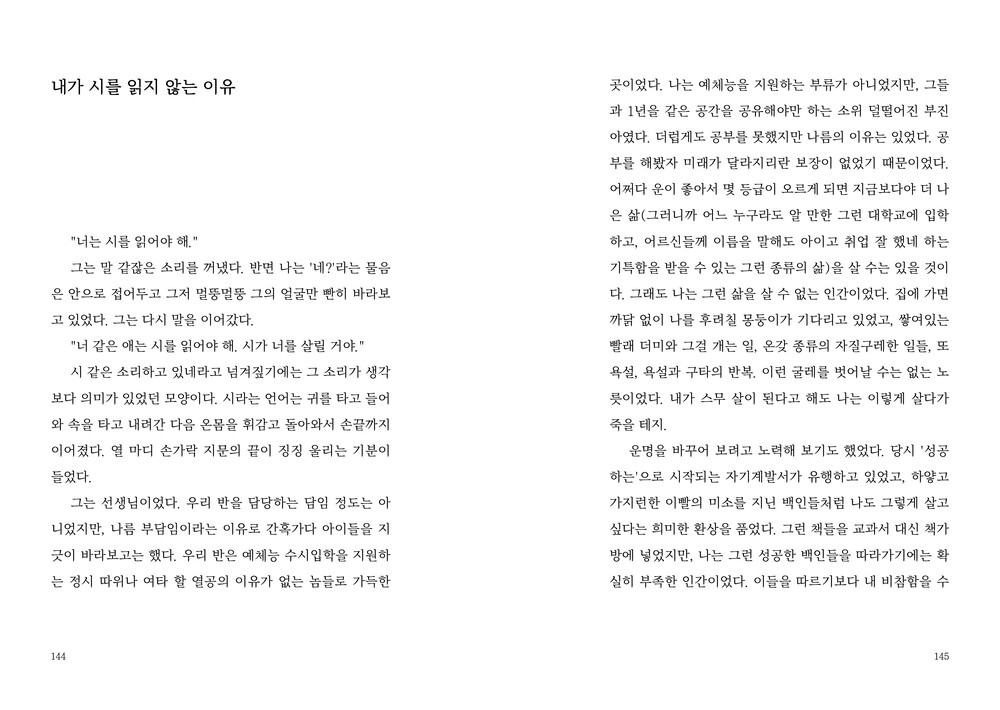 내가 시를 읽지 않는 이유

"너는 시를 읽어야 해."

그는 말 같잖은 소리를 꺼냈다. 반면 나는 '네?'라는 물음은 안으로 접어두고 그저 멀뚱멀뚱 그의 얼굴만 빤히 바라보고 있었다. 그는 다시 말을 이어갔다.

"너 같은 애는 시를 읽어야 해. 시가 너를 살릴 거야."

시 같은 소리하고 있네라고 넘겨짚기에는 그 소리가 생각보다 의미가 있었던 모양이다. 시라는 언어는 귀를 타고 들어와 속을 타고 내려간 다음 온몸을 휘감고 돌아와서 손끝까지 이어졌다. 열 마디 손가락 지문의 끝이 징징 울리는 기분이 들었다.

그는 선생님이었다. 우리 반을 담당하는 담임 정도는 아니었지만, 나름 부담임이라는 이유로 간혹가다 아이들을 지긋이 바라보고는 했다. 우리 반은 예체능 수시입학을 지원하는 정시 따위나 여타 할 열공의 이유가 없는 놈들로 가득한

144

곳이었다. 나는 예체능을 지원하는 부류가 아니었지만, 그들과 1년을 같은 공간을 공유해야만 하는 소위 덜떨어진 부진아였다. 더럽게도 공부를 못했지만 나름의 이유는 있었다. 공부를 해봤자 미래가 달라지리란 보장이 없었기 때문이었다. 어쩌다 운이 좋아서 몇 등급이 오르게 되면 지금보다야 더 나은 삶(그러니까 어느 누구라도 알 만한 그런 대학교에 입학하고, 어르신들께 이름을 말해도 아이고 취업 잘 했네 하는 기특함을 받을 수 있는 그런 종류의 삶)을 살 수는 있을 것이다. 그래도 나는 그런 삶을 살 수 없는 인간이었다. 집에 가면 까닭 없이 나를 후려칠 몽둥이가 기다리고 있었고, 쌓여있는 빨래 더미와 그걸 개는 일, 온갖 종류의 자질구레한 일들, 또 욕설, 욕설과 구타의 반복. 이런 굴레를 벗어날 수는 없는 노릇이었다. 내가 스무 살이 된다고 해도 나는 이렇게 살다가 죽을 테지.

운명을 바꾸어 보려고 노력해 보기도 했었다. 당시 '성공하는'으로 시작되는 자기계발서가 유행하고 있었고, 하얗고 가지런한 이빨의 미소를 지닌 백인들처럼 나도 그렇게 살고 싶다는 희미한 환상을 품었다. 그런 책들을 교과서 대신 책가방에 넣었지만, 나는 그런 성공한 백인들을 따라가기에는 확실히 부족한 인간이었다. 이들을 따르기보다 내 비참함을 수

145